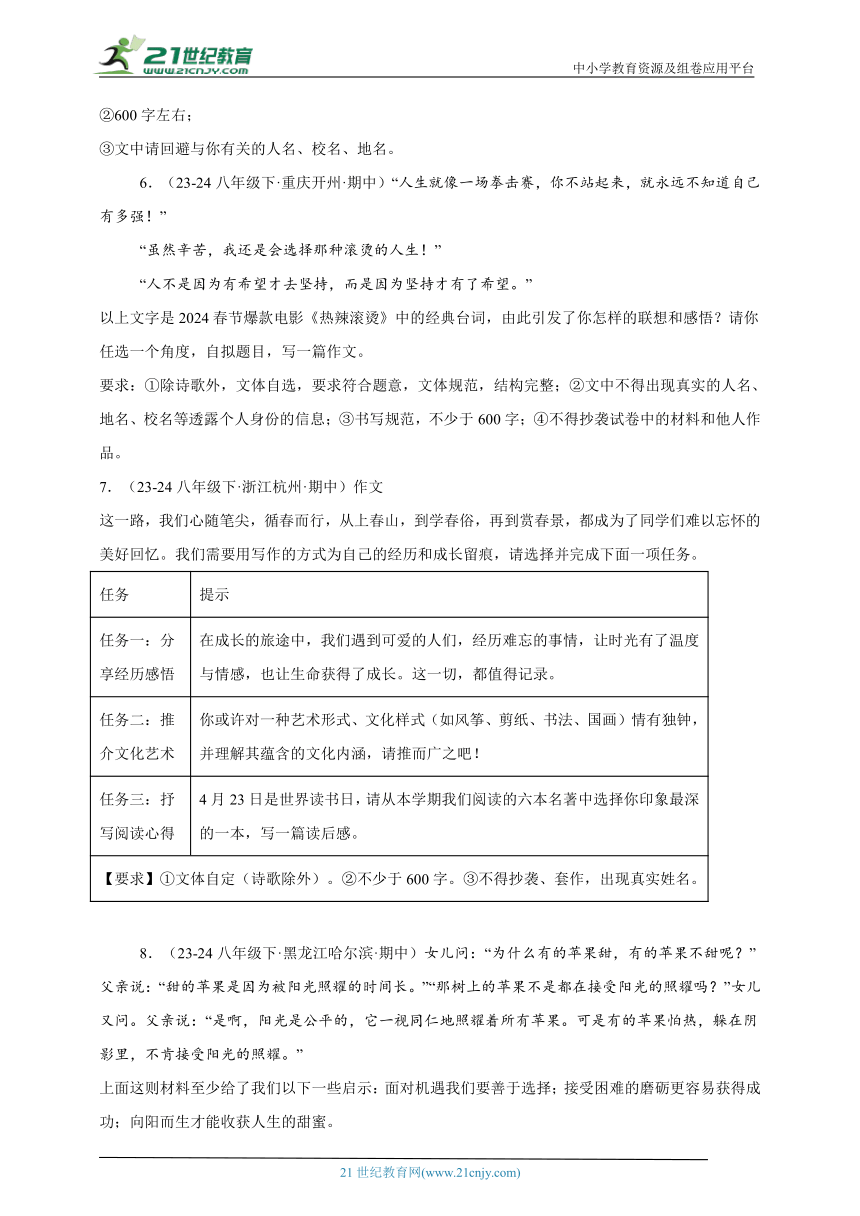 21世纪教育
www.21cnjy.com
中小学教育资源及组卷应用平台

②600 字左右；
③文中请回避与你有关的人名、校名、地名。

6．（23-24 八年级下·重庆开州·期中）“人生就像一场拳击赛，你不站起来，就永远不知道自己有多强！”

“虽然辛苦，我还是会选择那种滚烫的人生！”

“人不是因为有希望才去坚持，而是因为坚持才有了希望。”

以上文字是 2024 春节爆款电影《热辣滚烫》中的经典台词，由此引发了你怎样的联想和感悟？请你任选一个角度，自拟题目，写一篇作文。

要求：①除诗歌外，文体自选，要求符合题意，文体规范，结构完整；②文中不得出现真实的人名、地名、校名等透露个人身份的信息；③书写规范，不少于 600 字；④不得抄袭试卷中的材料和他人作品。

7．（23-24 八年级下·浙江杭州·期中）作文

这一路，我们心随笔尖，循春而行，从上春山，到学春俗，再到赏春景，都成为了同学们难以忘怀的美好回忆。我们需要用写作的方式为自己的经历和成长留痕，请选择并完成下面一项任务。

| 任务 | 提示 |
|---|---|
| 任务一：分享经历感悟 | 在成长的旅途中，我们遇到可爱的人们，经历难忘的事情，让时光有了温度与情感，也让生命获得了成长。这一切，都值得记录。 |
| 任务二：推介文化艺术 | 你或许对一种艺术形式、文化样式（如风筝、剪纸、书法、国画）情有独钟，并理解其蕴含的文化内涵，请推而广之吧！ |
| 任务三：抒写阅读心得 | 4 月 23 日是世界读书日，请从本学期我们阅读的六本名著中选择你印象最深的一本，写一篇读后感。 |
| 【要求】①文体自定（诗歌除外）。②不少于 600 字。③不得抄袭、套作，出现真实姓名。 | |

8．（23-24 八年级下·黑龙江哈尔滨·期中）女儿问：“为什么有的苹果甜，有的苹果不甜呢？”父亲说：“甜的苹果是因为被阳光照耀的时间长。”“那树上的苹果不是都在接受阳光的照耀吗？”女儿又问。父亲说：“是啊，阳光是公平的，它一视同仁地照耀着所有苹果。可是有的苹果怕热，躲在阴影里，不肯接受阳光的照耀。”

上面这则材料至少给了我们以下一些启示：面对机遇我们要善于选择；接受困难的磨砺更容易获得成功；向阳而生才能收获人生的甜蜜。

21 世纪教育网(www.21cnjy.com)